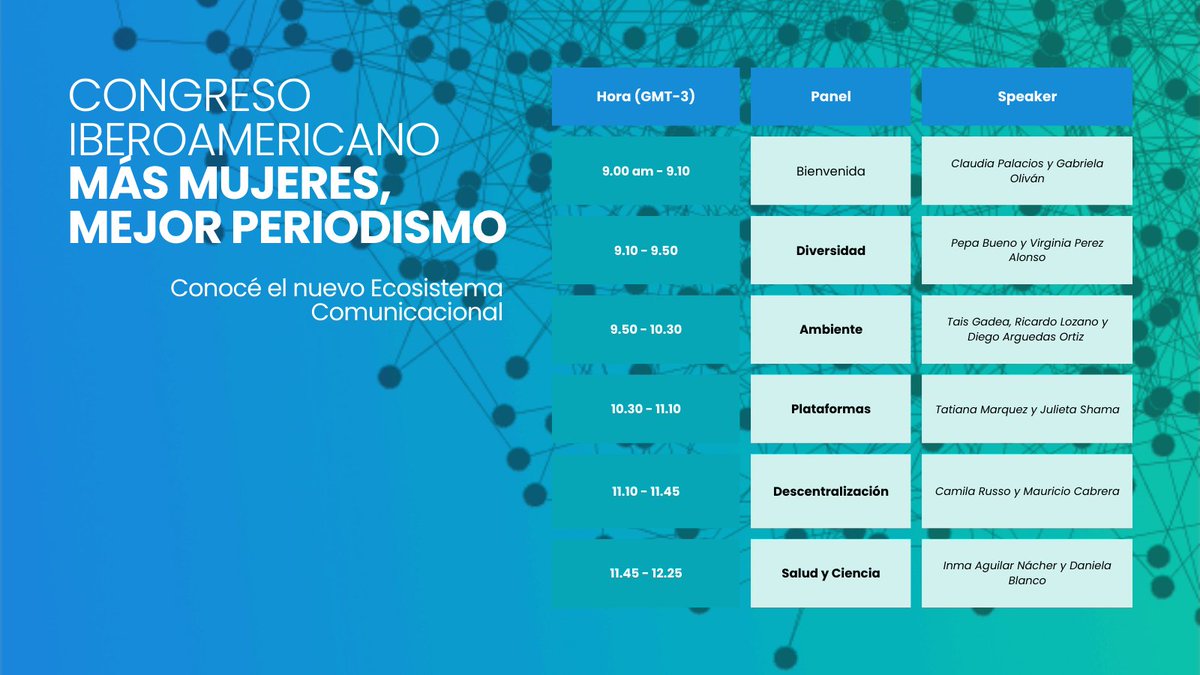 CONGRESO IBEROAMERICANO
MÁS MUJERES, MEJOR PERIODISMO

Conocé el nuevo Ecosistema Comunicacional

| Hora (GMT-3) | Panel | Speaker |
|---|---|---|
| 9.00 am - 9.10 | Bienvenida | Claudia Palacios y Gabriela Oliván |
| 9.10 - 9.50 | Diversidad | Pepa Bueno y Virginia Perez Alonso |
| 9.50 - 10.30 | Ambiente | Tais Gadea, Ricardo Lozano y Diego Arguedas Ortiz |
| 10.30 - 11.10 | Plataformas | Tatiana Marquez y Julieta Shama |
| 11.10 - 11.45 | Descentralización | Camila Russo y Mauricio Cabrera |
| 11.45 - 12.25 | Salud y Ciencia | Inma Aguilar Nácher y Daniela Blanco |